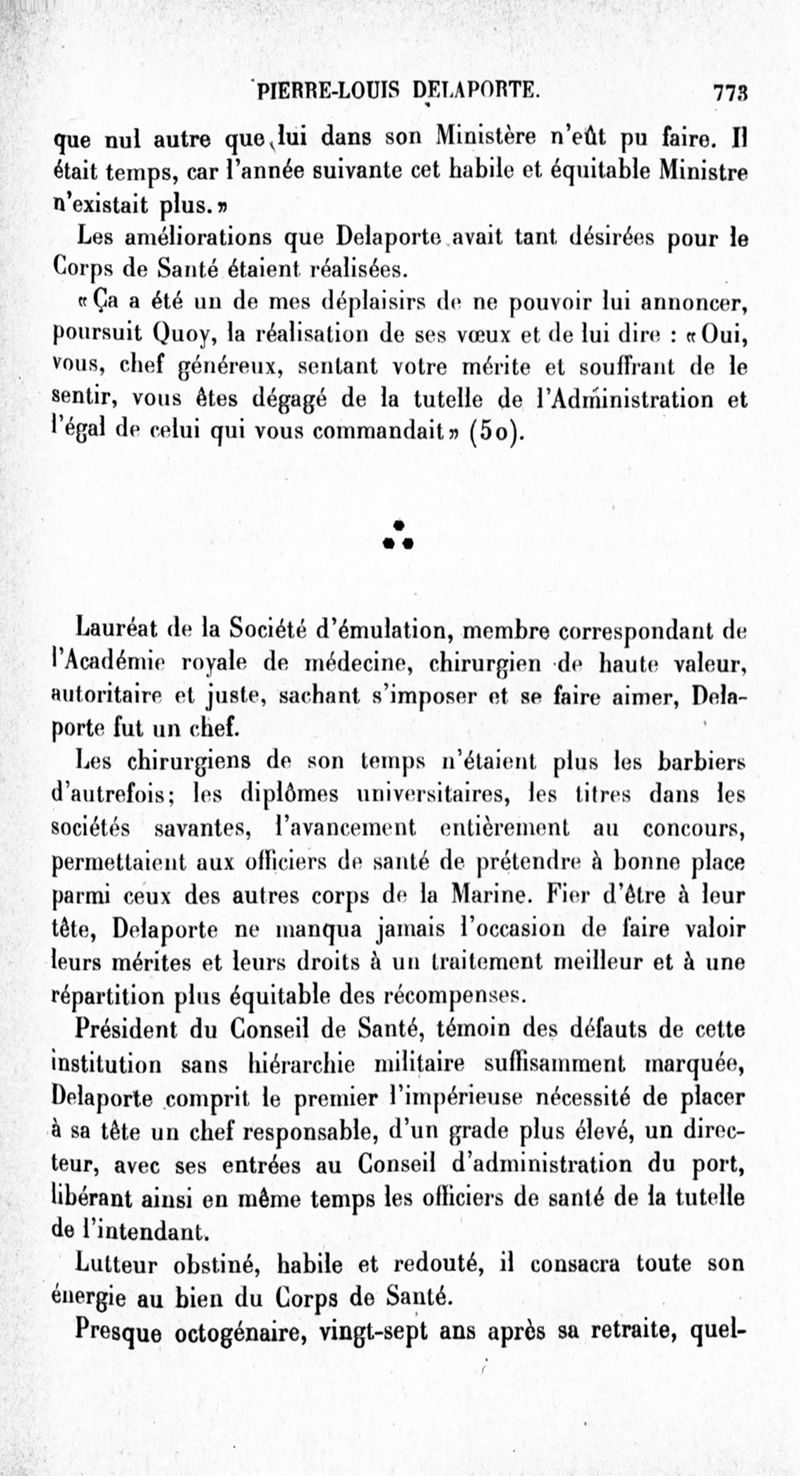 PIERRE-LOUIS DELAPORTE. 773

que nul autre que lui dans son Ministère n'eût pu faire. Il était temps, car l'année suivante cet habile et équitable Ministre n'existait plus.»

Les améliorations que Delaporte avait tant désirées pour le Corps de Santé étaient réalisées.

«Ça a été un de mes déplaisirs de ne pouvoir lui annoncer, poursuit Quoy, la réalisation de ses vœux et de lui dire : «Oui, vous, chef généreux, sentant votre mérite et souffrant de le sentir, vous êtes dégagé de la tutelle de l'Administration et l'égal de celui qui vous commandait» (50).

Lauréat de la Société d'émulation, membre correspondant de l'Académie royale de médecine, chirurgien de haute valeur, autoritaire et juste, sachant s'imposer et se faire aimer, Delaporte fut un chef.

Les chirurgiens de son temps n'étaient plus les barbiers d'autrefois; les diplômes universitaires, les titres dans les sociétés savantes, l'avancement entièrement au concours, permettaient aux officiers de santé de prétendre à bonne place parmi ceux des autres corps de la Marine. Fier d'être à leur tête, Delaporte ne manqua jamais l'occasion de faire valoir leurs mérites et leurs droits à un traitement meilleur et à une répartition plus équitable des récompenses.

Président du Conseil de Santé, témoin des défauts de cette institution sans hiérarchie militaire suffisamment marquée, Delaporte comprit le premier l'impérieuse nécessité de placer à sa tête un chef responsable, d'un grade plus élevé, un directeur, avec ses entrées au Conseil d'administration du port, libérant ainsi en même temps les officiers de santé de la tutelle de l'intendant.

Lutteur obstiné, habile et redouté, il consacra toute son énergie au bien du Corps de Santé.

Presque octogénaire, vingt-sept ans après sa retraite, quel-